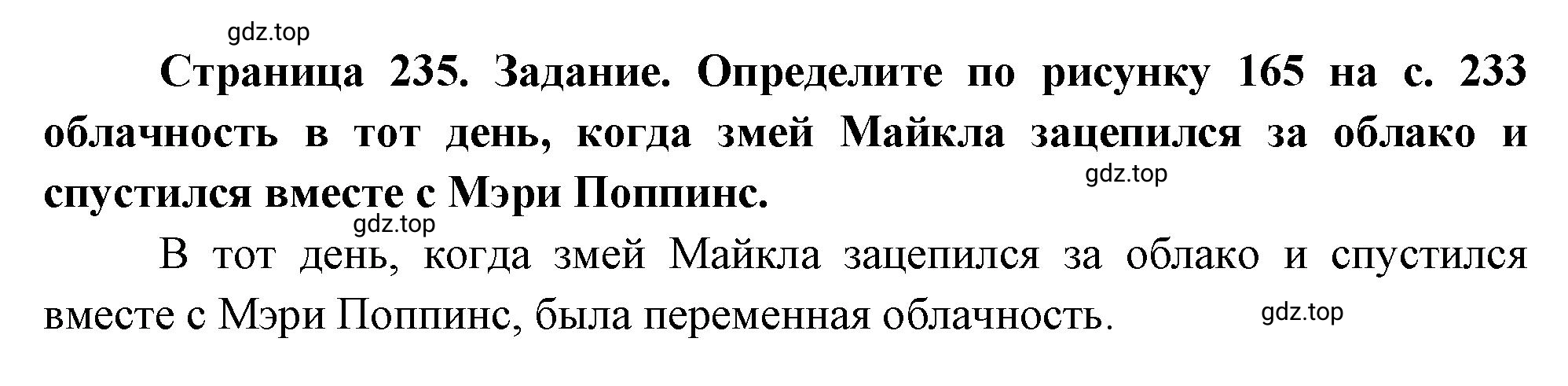 gdz.top

Страница 235. Задание. Определите по рисунку 165 на с. 233 облачность в тот день, когда змей Майкла зацепился за облако и спустился вместе с Мэри Поппинс.

gdz.top

gdz.top

В тот день, когда змей Майкла зацепился за облако и спустился вместе с Мэри Поппинс, была переменная облачность.

gdz.top